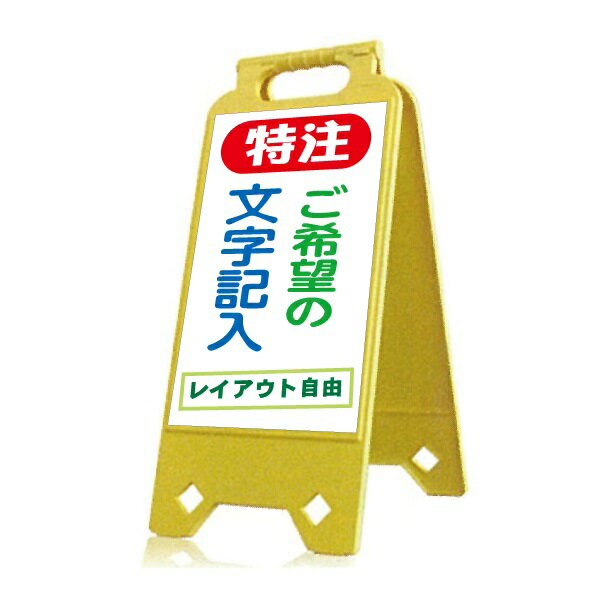 特注

ご希望の
文字記入

レイアウト自由